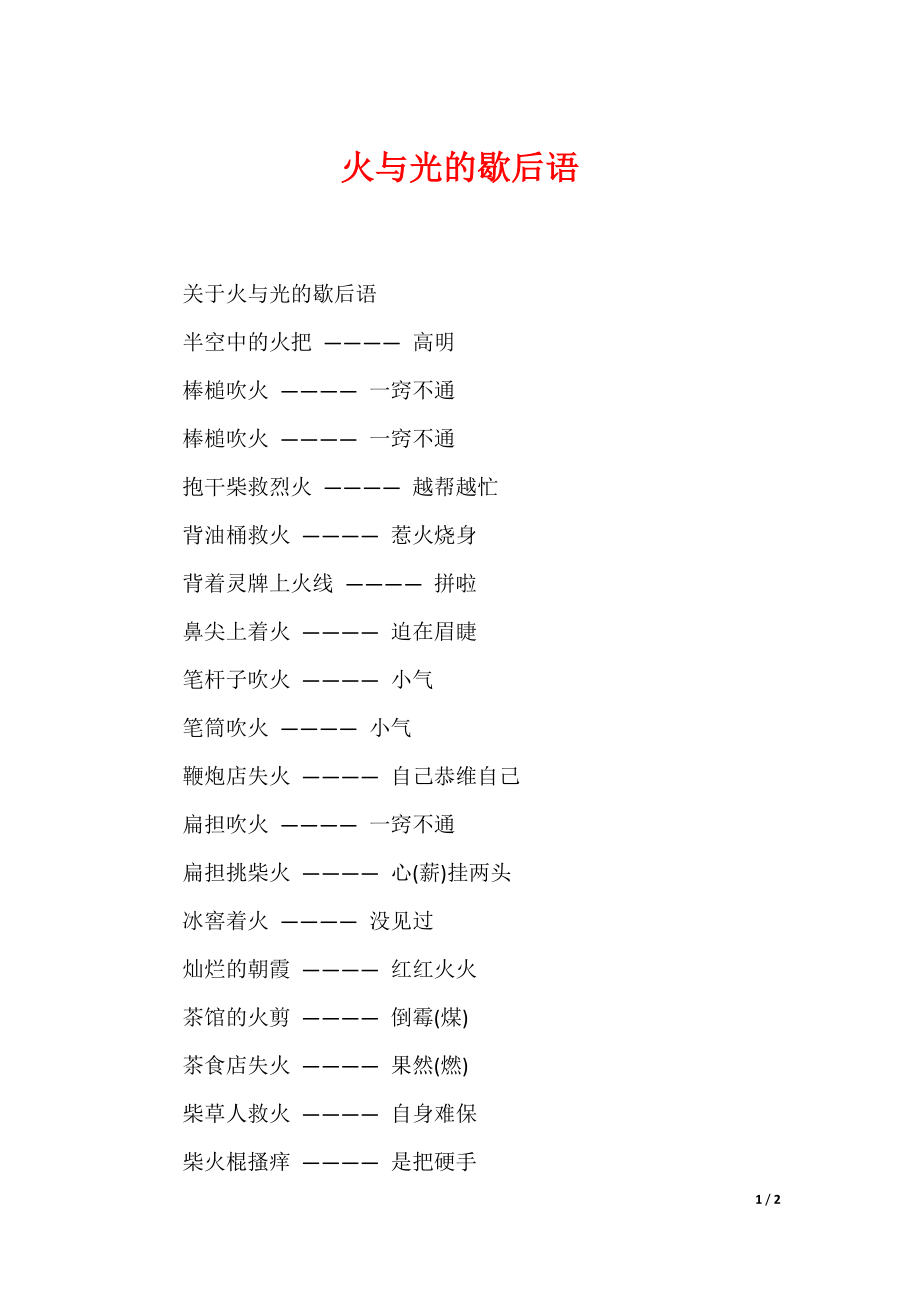 火与光的歇后语

关于火与光的歇后语

半空中的火把 ———— 高明

棒槌吹火 ———— 一窍不通

棒槌吹火 ———— 一窍不通

抱干柴救烈火 ———— 越帮越忙

背油桶救火 ———— 惹火烧身

背着灵牌上火线 ———— 拼啦

鼻尖上着火 ———— 迫在眉睫

笔杆子吹火 ———— 小气

笔筒吹火 ———— 小气

鞭炮店失火 ———— 自己恭维自己

扁担吹火 ———— 一窍不通

扁担挑柴火 ———— 心(薪)挂两头

冰窖着火 ———— 没见过

灿烂的朝霞 ———— 红红火火

茶馆的火剪 ———— 倒霉(煤)

茶食店失火 ———— 果然(燃)

柴草人救火 ———— 自身难保

柴火棍搔痒 ———— 是把硬手

1 / 2